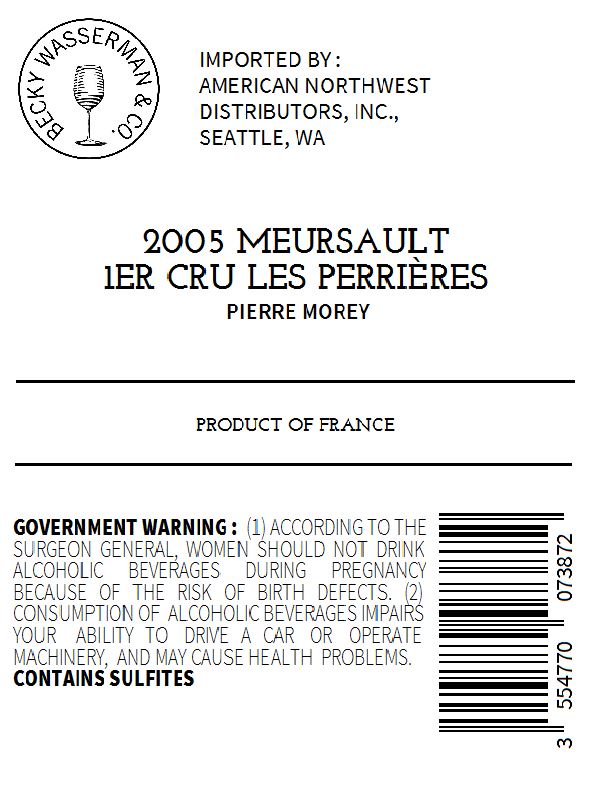 BECKY WASSERMAN & CO.

IMPORTED BY :
AMERICAN NORTHWEST
DISTRIBUTORS, INC.,
SEATTLE, WA

2005 MEURSAULT
1ER CRU LES PERRIÈRES
PIERRE MOREY

PRODUCT OF FRANCE

GOVERNMENT WARNING : (1) ACCORDING TO THE SURGEON GENERAL, WOMEN SHOULD NOT DRINK ALCOHOLIC BEVERAGES DURING PREGNANCY BECAUSE OF THE RISK OF BIRTH DEFECTS. (2) CONSUMPTION OF ALCOHOLIC BEVERAGES IMPAIRS YOUR ABILITY TO DRIVE A CAR OR OPERATE MACHINERY, AND MAY CAUSE HEALTH PROBLEMS.
CONTAINS SULFITES

3 554770 073872